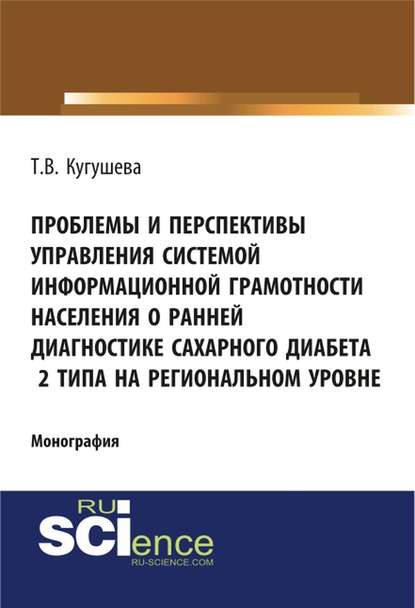 Т.В. Кугушева

ПРОБЛЕМЫ И ПЕРСПЕКТИВЫ УПРАВЛЕНИЯ СИСТЕМОЙ ИНФОРМАЦИОННОЙ ГРАМОТНОСТИ НАСЕЛЕНИЯ О РАННЕЙ ДИАГНОСТИКЕ САХАРНОГО ДИАБЕТА 2 ТИПА НА РЕГИОНАЛЬНОМ УРОВНЕ

Монография

RU
SCIence
RU-SCIENCE.COM